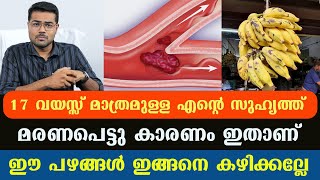 17 വയസ്സ് മാത്രമുള്ള എന്റെ സുഹൃത്ത്

മരണപെട്ടു കാരണം ഇതാണ്

ഈ പഴങ്ങൾ ഇങ്ങനെ കഴിക്കല്ലേ